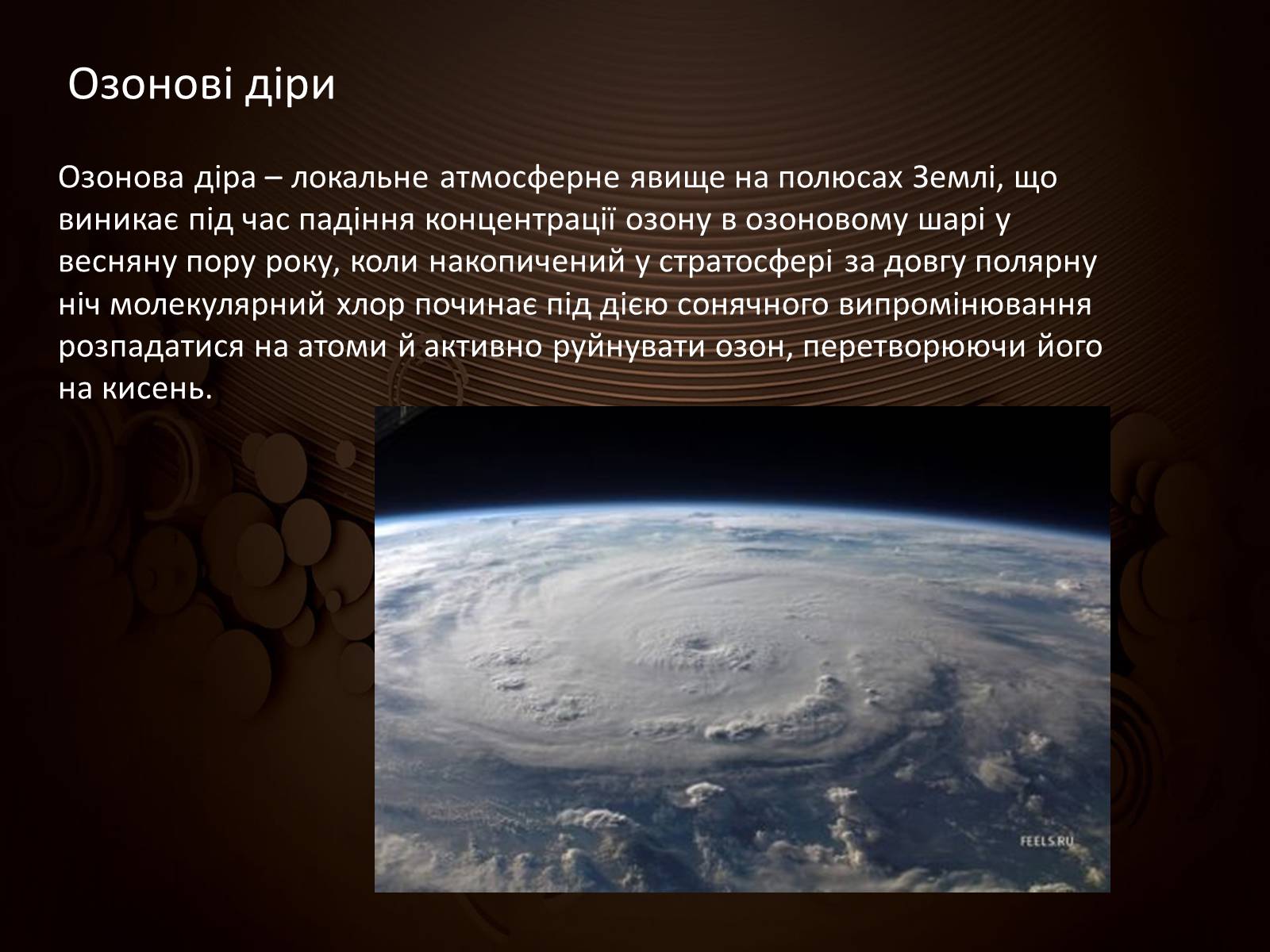 Озонові діри

Озонова діра – локальне атмосферне явище на полюсах Землі, що виникає під час падіння концентрації озону в озоновому шарі у весняну пору року, коли накопичений у стратосфері за довгу полярну ніч молекулярний хлор починає під дією сонячного випромінювання розпадатися на атоми й активно руйнувати озон, перетворюючи його на кисень.

FEELS.RU